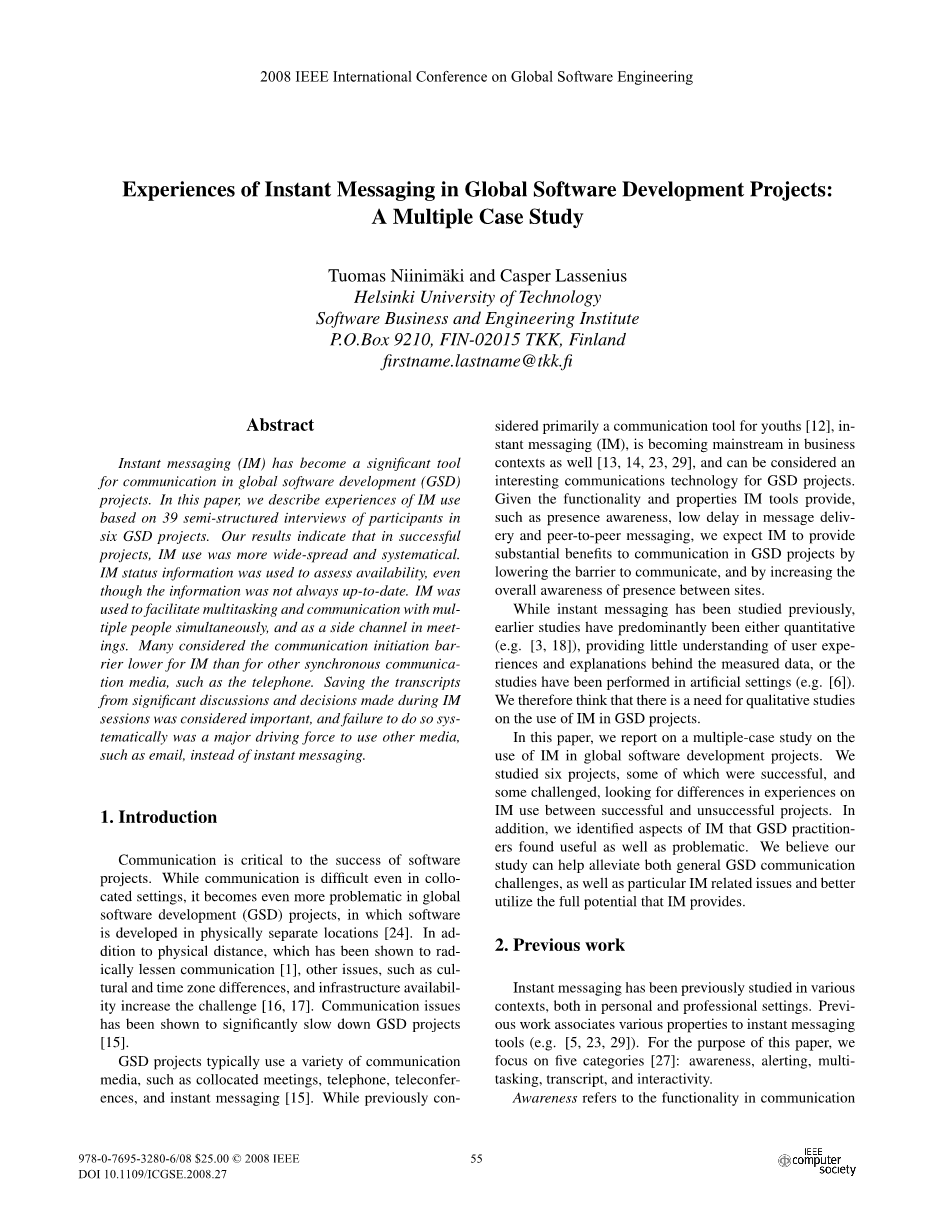 2008 IEEE International Conference on Global Software Engineering

Experiences of Instant Messaging in Global Software Development Projects: A Multiple Case Study

Tuomas Niinimäki and Casper Lassenius
Helsinki University of Technology
Software Business and Engineering Institute
P.O.Box 9210, FIN-02015 TKK, Finland
firstname.lastname@tkk.fi

Abstract

Instant messaging (IM) has become a significant tool for communication in global software development (GSD) projects. In this paper, we describe experiences of IM use based on 39 semi-structured interviews of participants in six GSD projects. Our results indicate that in successful projects, IM use was more wide-spread and systematical. IM status information was used to assess availability, even though the information was not always up-to-date. IM was used to facilitate multitasking and communication with multiple people simultaneously, and as a side channel in meetings. Many considered the communication initiation barrier lower for IM than for other synchronous communication media, such as the telephone. Saving the transcripts from significant discussions and decisions made during IM sessions was considered important, and failure to do so systematically was a major driving force to use other media, such as email, instead of instant messaging.

1. Introduction

Communication is critical to the success of software projects. While communication is difficult even in collocated settings, it becomes even more problematic in global software development (GSD) projects, in which software is developed in physically separate locations [24]. In addition to physical distance, which has been shown to radically lessen communication [1], other issues, such as cultural and time zone differences, and infrastructure availability increase the challenge [16, 17]. Communication issues has been shown to significantly slow down GSD projects [15].

GSD projects typically use a variety of communication media, such as collocated meetings, telephone, teleconferences, and instant messaging [15]. While previously considered primarily a communication tool for youths [12], instant messaging (IM), is becoming mainstream in business contexts as well [13, 14, 23, 29], and can be considered an interesting communications technology for GSD projects. Given the functionality and properties IM tools provide, such as presence awareness, low delay in message delivery and peer-to-peer messaging, we expect IM to provide substantial benefits to communication in GSD projects by lowering the barrier to communicate, and by increasing the overall awareness of presence between sites.

While instant messaging has been studied previously, earlier studies have predominantly been either quantitative (e.g. [3, 18]), providing little understanding of user experiences and explanations behind the measured data, or the studies have been performed in artificial settings (e.g. [6]). We therefore think that there is a need for qualitative studies on the use of IM in GSD projects.

In this paper, we report on a multiple-case study on the use of IM in global software development projects. We studied six projects, some of which were successful, and some challenged, looking for differences in experiences on IM use between successful and unsuccessful projects. In addition, we identified aspects of IM that GSD practitioners found useful as well as problematic. We believe our study can help alleviate both general GSD communication challenges, as well as particular IM related issues and better utilize the full potential that IM provides.

2. Previous work

Instant messaging has been previously studied in various contexts, both in personal and professional settings. Previous work associates various properties to instant messaging tools (e.g. [5, 23, 29]). For the purpose of this paper, we focus on five categories [27]: awareness, alerting, multitasking, transcript, and interactivity.

Awareness refers to the functionality in communication

978-0-7695-3280-6/08 $25.00 © 2008 IEEE
DOI 10.1109/ICGSE.2008.27

55

IEEE computer society